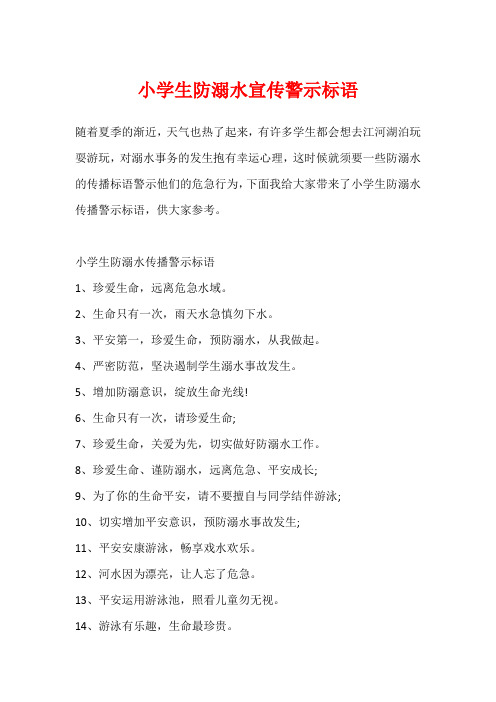 小学生防溺水宣传警示标语

随着夏季的渐近，天气也热了起来，有许多学生都会想去江河湖泊玩耍游玩，对溺水事务的发生抱有幸运心理，这时候就须要一些防溺水的传播标语警示他们的危急行为，下面我给大家带来了小学生防溺水传播警示标语，供大家参考。

小学生防溺水传播警示标语

1、珍爱生命，远离危急水域。

2、生命只有一次，雨天水急慎勿下水。

3、平安第一，珍爱生命，预防溺水，从我做起。

4、严密防范，坚决遏制学生溺水事故发生。

5、增加防溺意识，绽放生命光线!

6、生命只有一次，请珍爱生命;

7、珍爱生命，关爱为先，切实做好防溺水工作。

8、珍爱生命、谨防溺水，远离危急、平安成长;

9、为了你的生命平安，请不要擅自与同学结伴游泳;

10、切实增加平安意识，预防溺水事故发生;

11、平安安康游泳，畅享戏水欢乐。

12、河水因为漂亮，让人忘了危急。

13、平安运用游泳池，照看儿童勿无视。

14、游泳有乐趣，生命最珍贵。